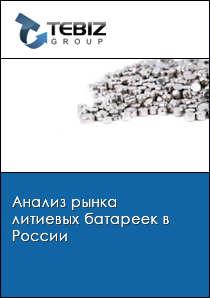 TEBIZ
GROUP

Анализ рынка литиевых батареек в России